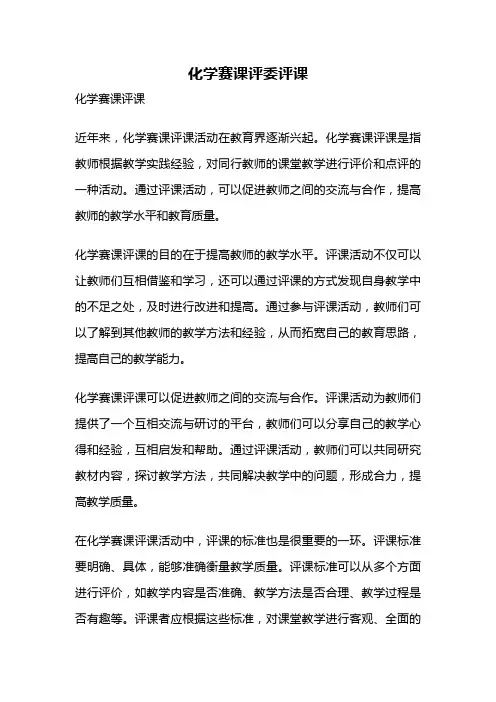 化学赛课评委评课

化学赛课评课

近年来，化学赛课评课活动在教育界逐渐兴起。化学赛课评课是指教师根据教学实践经验，对同行教师的课堂教学进行评价和点评的一种活动。通过评课活动，可以促进教师之间的交流与合作，提高教师的教学水平和教育质量。

化学赛课评课的目的在于提高教师的教学水平。评课活动不仅可以让教师们互相借鉴和学习，还可以通过评课的方式发现自身教学中的不足之处，及时进行改进和提高。通过参与评课活动，教师们可以了解到其他教师的教学方法和经验，从而拓宽自己的教育思路，提高自己的教学能力。

化学赛课评课可以促进教师之间的交流与合作。评课活动为教师们提供了一个互相交流与研讨的平台，教师们可以分享自己的教学心得和经验，互相启发和帮助。通过评课活动，教师们可以共同研究教材内容，探讨教学方法，共同解决教学中的问题，形成合力，提高教学质量。

在化学赛课评课活动中，评课的标准也是很重要的一环。评课标准要明确、具体，能够准确衡量教学质量。评课标准可以从多个方面进行评价，如教学内容是否准确、教学方法是否合理、教学过程是否有趣等。评课者应根据这些标准，对课堂教学进行客观、全面的